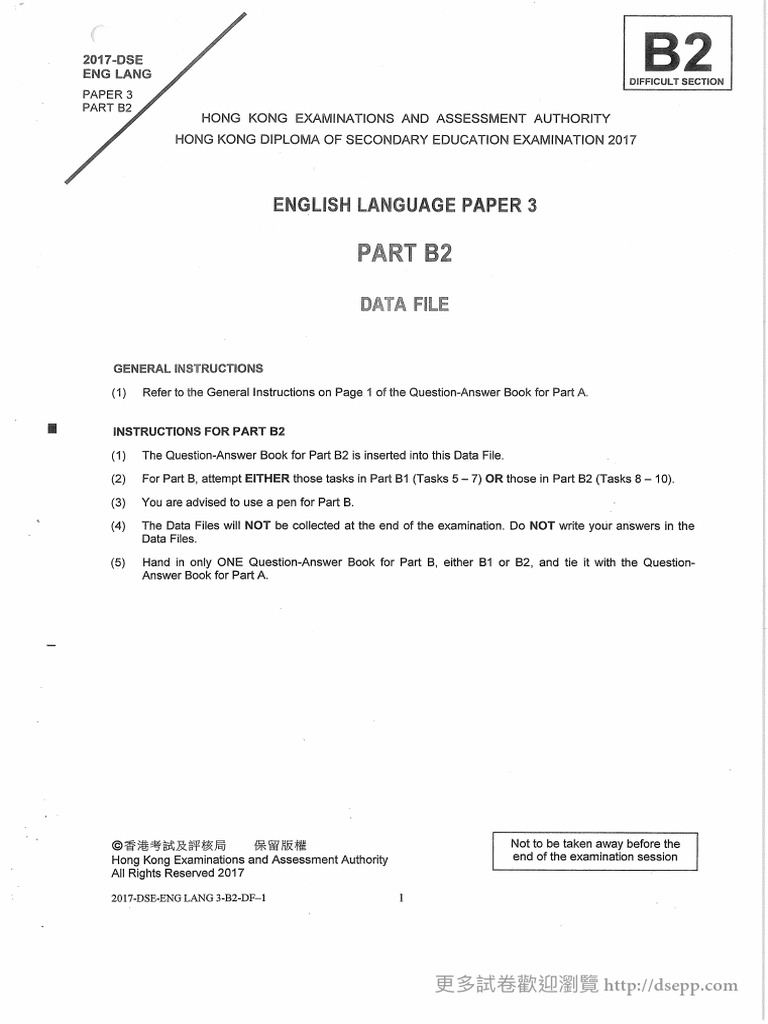 2017-DSE
ENG LANG
PAPER 3
PART B2

B2
DIFFICULT SECTION

HONG KONG EXAMINATIONS AND ASSESSMENT AUTHORITY
HONG KONG DIPLOMA OF SECONDARY EDUCATION EXAMINATION 2017

ENGLISH LANGUAGE PAPER 3

PART B2

DATA FILE

GENERAL INSTRUCTIONS

(1) Refer to the General Instructions on Page 1 of the Question-Answer Book for Part A.

INSTRUCTIONS FOR PART B2

(1) The Question-Answer Book for Part B2 is inserted into this Data File.

(2) For Part B, attempt EITHER those tasks in Part B1 (Tasks 5 – 7) OR those in Part B2 (Tasks 8 – 10).

(3) You are advised to use a pen for Part B.

(4) The Data Files will NOT be collected at the end of the examination. Do NOT write your answers in the Data Files.

(5) Hand in only ONE Question-Answer Book for Part B, either B1 or B2, and tie it with the Question-Answer Book for Part A.

©香港考試及評核局 保留版權
Hong Kong Examinations and Assessment Authority
All Rights Reserved 2017

Not to be taken away before the end of the examination session

2017-DSE-ENG LANG 3-B2-DF–1

1

更多試卷歡迎瀏覽 http://dsepp.com